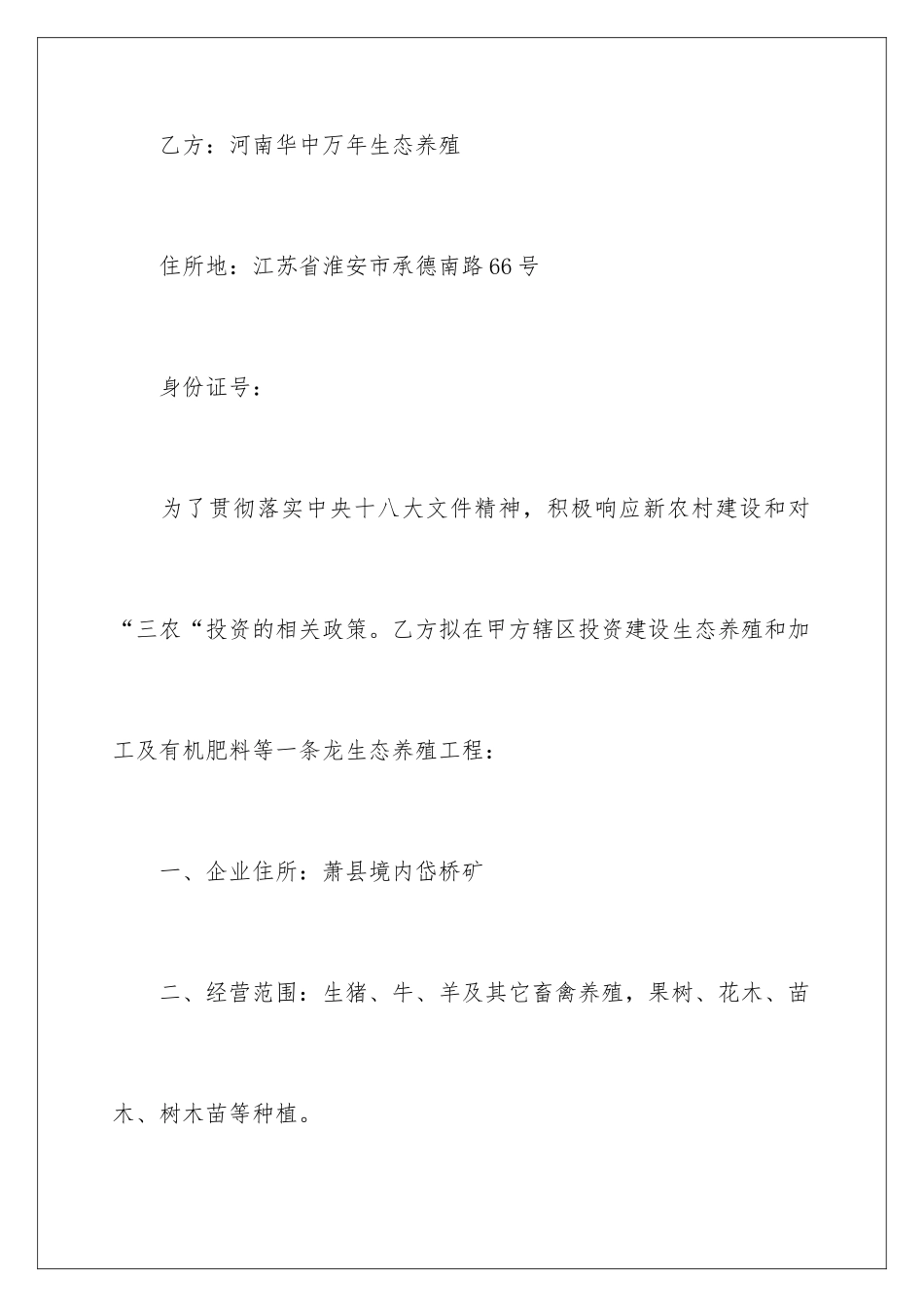 乙方：河南华中万年生态养殖

住所地：江苏省淮安市承德南路66号

身份证号：

为了贯彻落实中央十八大文件精神，积极响应新农村建设和对“三农“投资的相关政策。乙方拟在甲方辖区投资建设生态养殖和加工及有机肥料等一条龙生态养殖工程：

一、企业住所：萧县境内岱桥矿

二、经营范围：生猪、牛、羊及其它畜禽养殖，果树、花木、苗木、树木苗等种植。